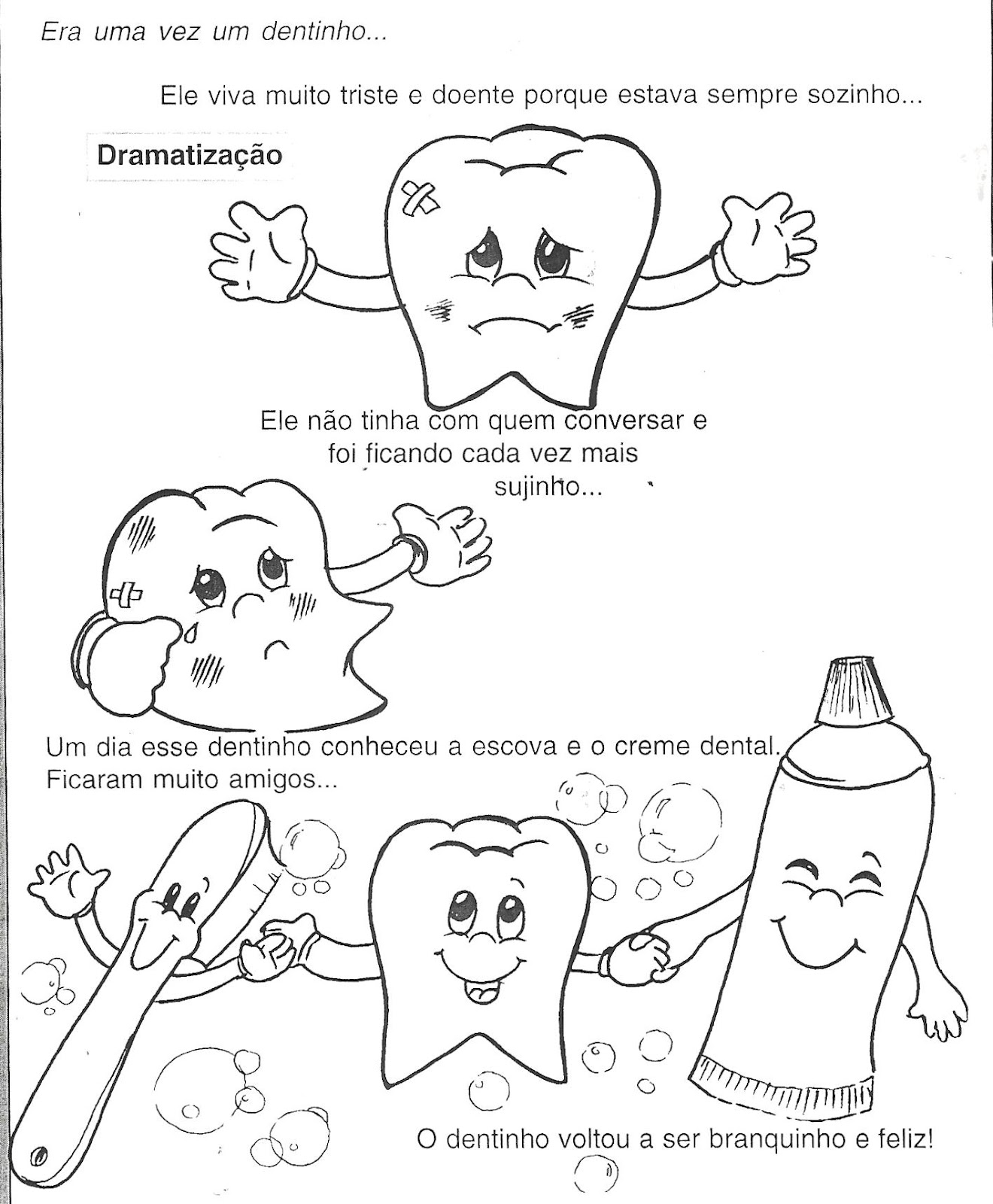 Era uma vez um dentinho...

Ele viva muito triste e doente porque estava sempre sozinho...

Dramatização

Ele não tinha com quem conversar e foi ficando cada vez mais sujinho...

Um dia esse dentinho conheceu a escova e o creme dental. Ficaram muito amigos...

O dentinho voltou a ser branquinho e feliz!